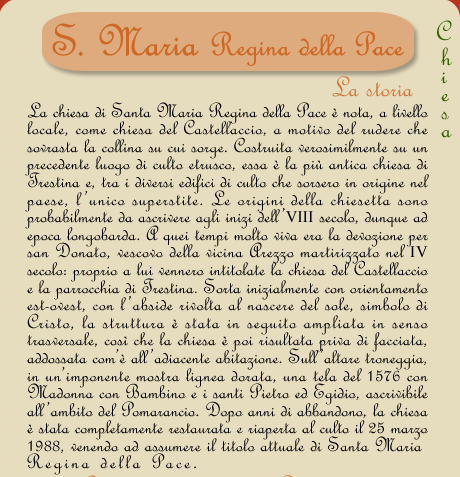 S. Maria Regina della Pace

Chiesa

La storia

La chiesa di Santa Maria Regina della Pace è nota, a livello locale, come chiesa del Castellaccio, a motivo del rudere che sovrasta la collina su cui sorge. Costruita verosimilmente su un precedente luogo di culto etrusco, essa è la più antica chiesa di Trestina e, tra i diversi edifici di culto che sorsero in origine nel paese, l'unico superstite. Le origini della chiesetta sono probabilmente da ascrivere agli inizi dell'VIII secolo, dunque ad epoca longobarda. A quei tempi molto viva era la devozione per san Donato, vescovo della vicina Arezzo martirizzato nel IV secolo: proprio a lui vennero intitolate la chiesa del Castellaccio e la parrocchia di Trestina. Sorta inizialmente con orientamento est-ovest, con l'abside rivolta al nascere del sole, simbolo di Cristo, la struttura è stata in seguito ampliata in senso trasversale, così che la chiesa è poi risultata priva di facciata, addossata com'è all'adiacente abitazione. Sull'altare troneggia, in un'imponente mostra lignea dorata, una tela del 1576 con Madonna con Bambino e i santi Pietro ed Egidio, ascrivibile all'ambito del Pomarancio. Dopo anni di abbandono, la chiesa è stata completamente restaurata e riaperta al culto il 25 marzo 1988, venendo ad assumere il titolo attuale di Santa Maria Regina della Pace.